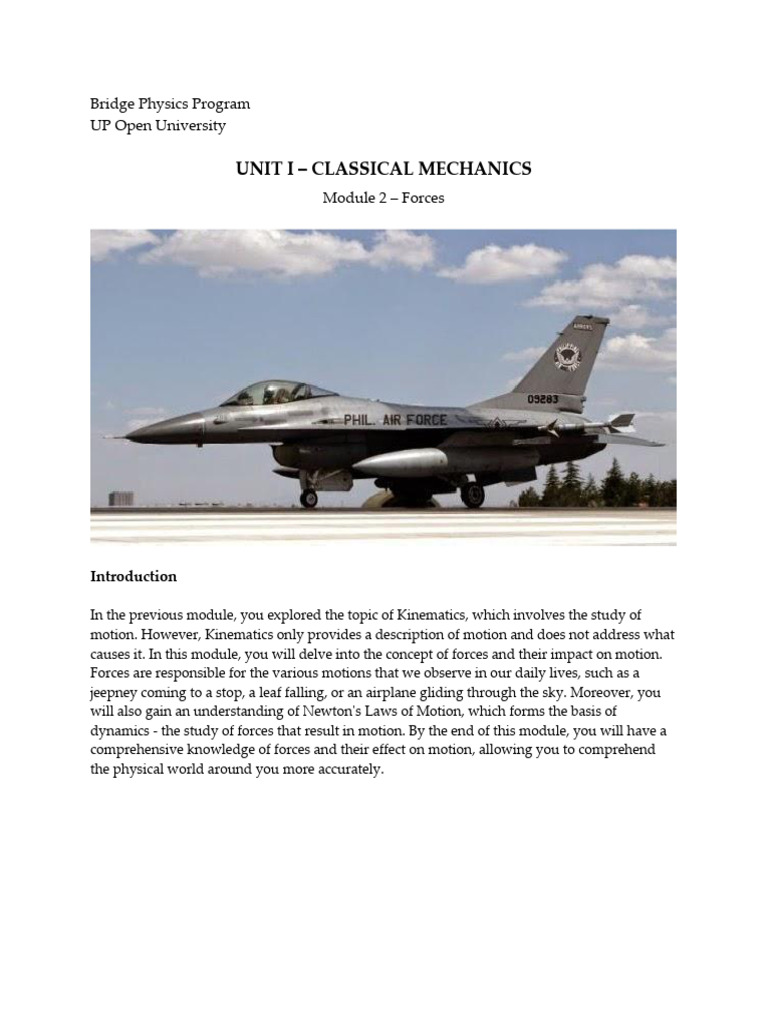 Bridge Physics Program
UP Open University

UNIT I – CLASSICAL MECHANICS

Module 2 – Forces

PHIL. AIR FORCE

09283

Introduction

In the previous module, you explored the topic of Kinematics, which involves the study of motion. However, Kinematics only provides a description of motion and does not address what causes it. In this module, you will delve into the concept of forces and their impact on motion. Forces are responsible for the various motions that we observe in our daily lives, such as a jeepney coming to a stop, a leaf falling, or an airplane gliding through the sky. Moreover, you will also gain an understanding of Newton's Laws of Motion, which forms the basis of dynamics - the study of forces that result in motion. By the end of this module, you will have a comprehensive knowledge of forces and their effect on motion, allowing you to comprehend the physical world around you more accurately.